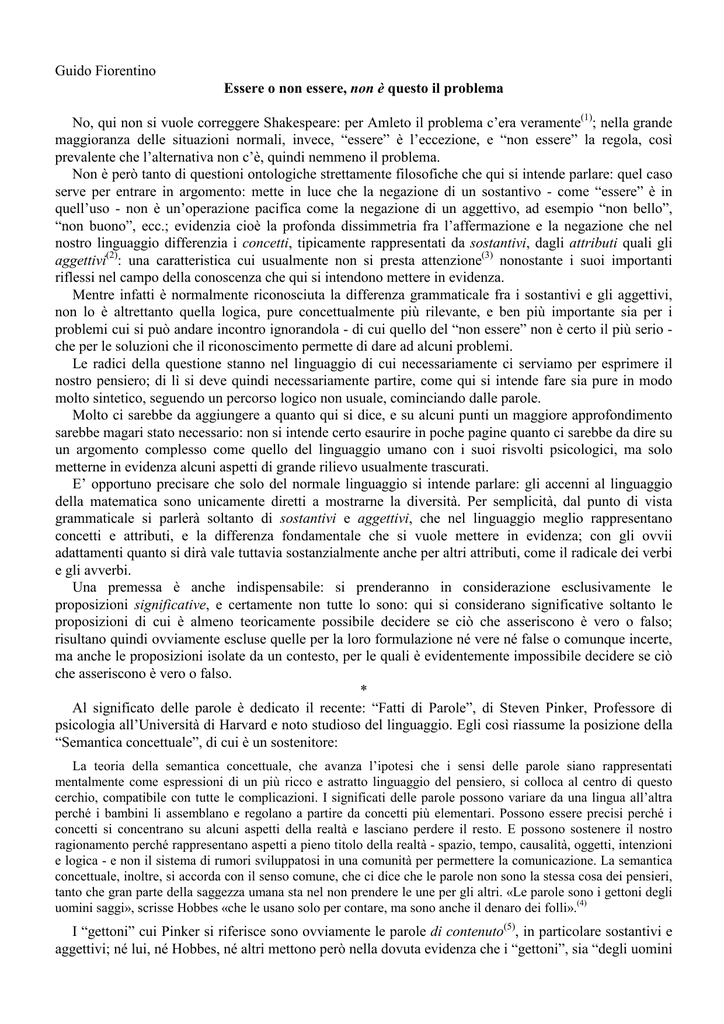 Guido Fiorentino

Essere o non essere, non è questo il problema

No, qui non si vuole correggere Shakespeare: per Amleto il problema c'era veramente$^{(1)}$; nella grande maggioranza delle situazioni normali, invece, "essere" è l'eccezione, e "non essere" la regola, così prevalente che l'alternativa non c'è, quindi nemmeno il problema.

Non è però tanto di questioni ontologiche strettamente filosofiche che qui si intende parlare: quel caso serve per entrare in argomento: mette in luce che la negazione di un sostantivo - come "essere" è in quell'uso - non è un'operazione pacifica come la negazione di un aggettivo, ad esempio "non bello", "non buono", ecc.; evidenzia cioè la profonda dissimmetria fra l'affermazione e la negazione che nel nostro linguaggio differenzia i concetti, tipicamente rappresentati da sostantivi, dagli attributi quali gli aggettivi$^{(2)}$: una caratteristica cui usualmente non si presta attenzione$^{(3)}$ nonostante i suoi importanti riflessi nel campo della conoscenza che qui si intendono mettere in evidenza.

Mentre infatti è normalmente riconosciuta la differenza grammaticale fra i sostantivi e gli aggettivi, non lo è altrettanto quella logica, pure concettualmente più rilevante, e ben più importante sia per i problemi cui si può andare incontro ignorandola - di cui quello del "non essere" non è certo il più serio - che per le soluzioni che il riconoscimento permette di dare ad alcuni problemi.

Le radici della questione stanno nel linguaggio di cui necessariamente ci serviamo per esprimere il nostro pensiero; di lì si deve quindi necessariamente partire, come qui si intende fare sia pure in modo molto sintetico, seguendo un percorso logico non usuale, cominciando dalle parole.

Molto ci sarebbe da aggiungere a quanto qui si dice, e su alcuni punti un maggiore approfondimento sarebbe magari stato necessario: non si intende certo esaurire in poche pagine quanto ci sarebbe da dire su un argomento complesso come quello del linguaggio umano con i suoi risvolti psicologici, ma solo metterne in evidenza alcuni aspetti di grande rilievo usualmente trascurati.

E' opportuno precisare che solo del normale linguaggio si intende parlare: gli accenni al linguaggio della matematica sono unicamente diretti a mostrarne la diversità. Per semplicità, dal punto di vista grammaticale si parlerà soltanto di sostantivi e aggettivi, che nel linguaggio meglio rappresentano concetti e attributi, e la differenza fondamentale che si vuole mettere in evidenza; con gli ovvii adattamenti quanto si dirà vale tuttavia sostanzialmente anche per altri attributi, come il radicale dei verbi e gli avverbi.

Una premessa è anche indispensabile: si prenderanno in considerazione esclusivamente le proposizioni significative, e certamente non tutte lo sono: qui si considerano significative soltanto le proposizioni di cui è almeno teoricamente possibile decidere se ciò che asseriscono è vero o falso; risultano quindi ovviamente escluse quelle per la loro formulazione né vere né false o comunque incerte, ma anche le proposizioni isolate da un contesto, per le quali è evidentemente impossibile decidere se ciò che asseriscono è vero o falso.

*

Al significato delle parole è dedicato il recente: "Fatti di Parole", di Steven Pinker, Professore di psicologia all'Università di Harvard e noto studioso del linguaggio. Egli così riassume la posizione della "Semantica concettuale", di cui è un sostenitore:

La teoria della semantica concettuale, che avanza l'ipotesi che i sensi delle parole siano rappresentati mentalmente come espressioni di un più ricco e astratto linguaggio del pensiero, si colloca al centro di questo cerchio, compatibile con tutte le complicazioni. I significati delle parole possono variare da una lingua all'altra perché i bambini li assemblano e regolano a partire da concetti più elementari. Possono essere precisi perché i concetti si concentrano su alcuni aspetti della realtà e lasciano perdere il resto. E possono sostenere il nostro ragionamento perché rappresentano aspetti a pieno titolo della realtà - spazio, tempo, causalità, oggetti, intenzioni e logica - e non il sistema di rumori sviluppatosi in una comunità per permettere la comunicazione. La semantica concettuale, inoltre, si accorda con il senso comune, che ci dice che le parole non sono la stessa cosa dei pensieri, tanto che gran parte della saggezza umana sta nel non prendere le une per gli altri. «Le parole sono i gettoni degli uomini saggi», scrisse Hobbes «che le usano solo per contare, ma sono anche il denaro dei folli».$^{(4)}$

I "gettoni" cui Pinker si riferisce sono ovviamente le parole di contenuto$^{(5)}$, in particolare sostantivi e aggettivi; né lui, né Hobbes, né altri mettono però nella dovuta evidenza che i "gettoni", sia "degli uomini